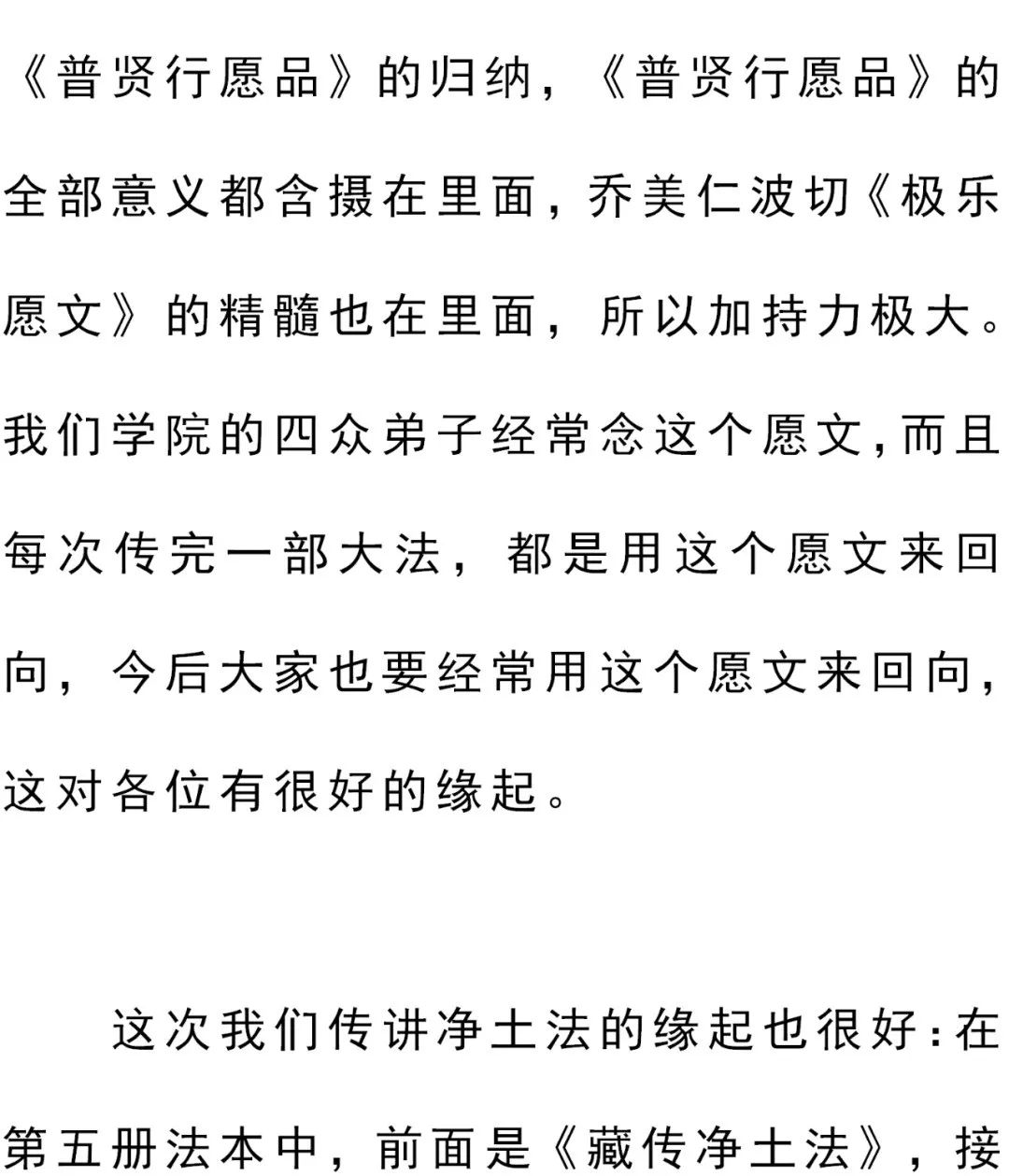 《普贤行愿品》的归纳，《普贤行愿品》的全部意义都含摄在里面，乔美仁波切《极乐愿文》的精髓也在里面，所以加持力极大。我们学院的四众弟子经常念这个愿文，而且每次传完一部大法，都是用这个愿文来回向，今后大家也要经常用这个愿文来回向，这对各位有很好的缘起。

这次我们传讲净土法的缘起也很好：在第五册法本中，前面是《藏传净土法》，接